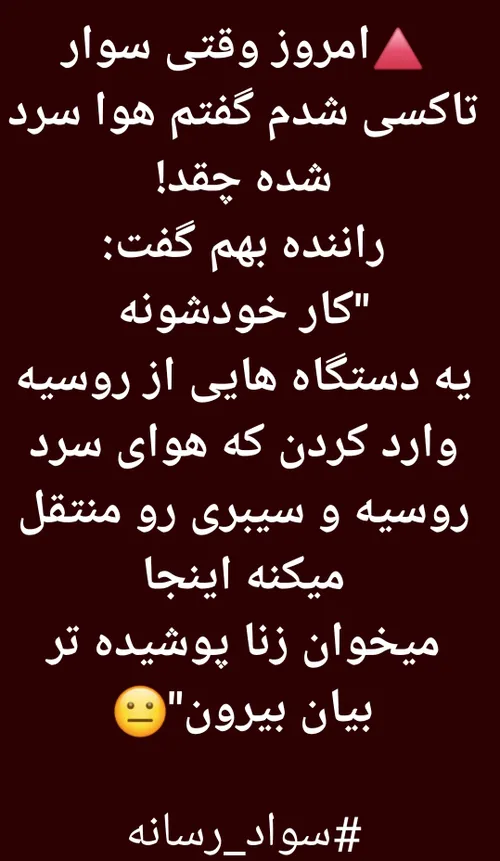 🔺امروز وقتی سوار تاکسی شدم گفتم هوا سرد شده چقد!
راننده بهم گفت:
"کار خودشونه
یه دستگاه هایی از روسیه وارد کردن که هوای سرد روسیه و سیبری رو منتقل میکنه اینجا
میخوان زنا پوشیده تر بیان بیرون"😐

#سواد_رسانه